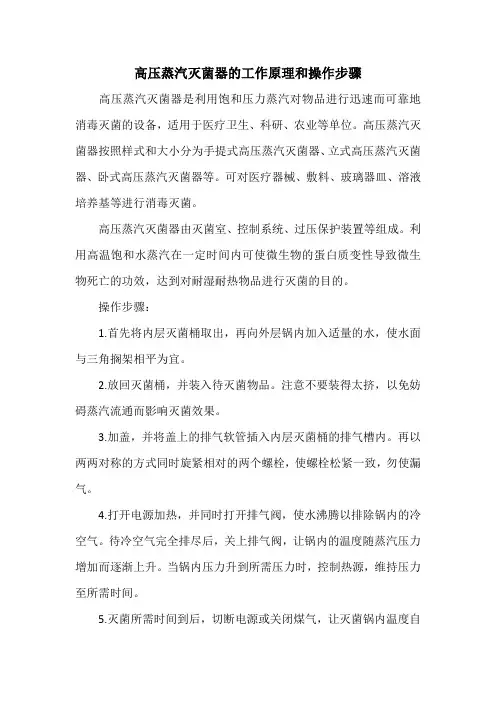 高压蒸汽灭菌器的工作原理和操作步骤

高压蒸汽灭菌器是利用饱和压力蒸汽对物品进行迅速而可靠地消毒灭菌的设备，适用于医疗卫生、科研、农业等单位。高压蒸汽灭菌器按照样式和大小分为手提式高压蒸汽灭菌器、立式高压蒸汽灭菌器、卧式高压蒸汽灭菌器等。可对医疗器械、敷料、玻璃器皿、溶液培养基等进行消毒灭菌。

高压蒸汽灭菌器由灭菌室、控制系统、过压保护装置等组成。利用高温饱和水蒸汽在一定时间内可使微生物的蛋白质变性导致微生物死亡的功效，达到对耐湿耐热物品进行灭菌的目的。

操作步骤：

1.首先将内层灭菌桶取出，再向外层锅内加入适量的水，使水面与三角搁架相平为宜。

2.放回灭菌桶，并装入待灭菌物品。注意不要装得太挤，以免妨碍蒸汽流通而影响灭菌效果。

3.加盖，并将盖上的排气软管插入内层灭菌桶的排气槽内。再以两两对称的方式同时旋紧相对的两个螺栓，使螺栓松紧一致，勿使漏气。

4.打开电源加热，并同时打开排气阀，使水沸腾以排除锅内的冷空气。待冷空气完全排尽后，关上排气阀，让锅内的温度随蒸汽压力增加而逐渐上升。当锅内压力升到所需压力时，控制热源，维持压力至所需时间。

5.灭菌所需时间到后，切断电源或关闭煤气，让灭菌锅内温度自